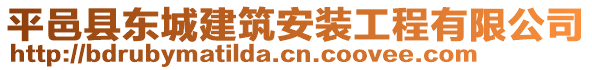 平邑县东城建筑安装工程有限公司
http://bdrubymatilda.cn.coovee.com